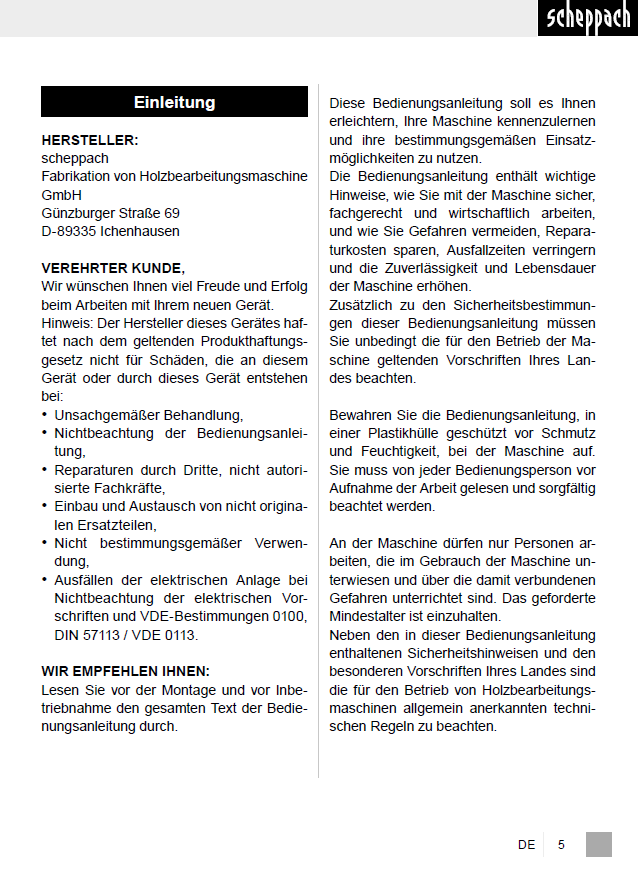 scheppach

Einleitung

HERSTELLER:
scheppach
Fabrikation von Holzbearbeitungsmaschine GmbH
Günzburger Straße 69
D-89335 Ichenhausen

VEREHRTER KUNDE,
Wir wünschen Ihnen viel Freude und Erfolg beim Arbeiten mit Ihrem neuen Gerät.
Hinweis: Der Hersteller dieses Gerätes haftet nach dem geltenden Produkthaftungsgesetz nicht für Schäden, die an diesem Gerät oder durch dieses Gerät entstehen bei:
• Unsachgemäßer Behandlung,
• Nichtbeachtung der Bedienungsanleitung,
• Reparaturen durch Dritte, nicht autorisierte Fachkräfte,
• Einbau und Austausch von nicht originalen Ersatzteilen,
• Nicht bestimmungsgemäßer Verwendung,
• Ausfällen der elektrischen Anlage bei Nichtbeachtung der elektrischen Vorschriften und VDE-Bestimmungen 0100, DIN 57113 / VDE 0113.

WIR EMPFEHLEN IHNEN:
Lesen Sie vor der Montage und vor Inbetriebnahme den gesamten Text der Bedienungsanleitung durch.

Diese Bedienungsanleitung soll es Ihnen erleichtern, Ihre Maschine kennenzulernen und ihre bestimmungsgemäßen Einsatzmöglichkeiten zu nutzen.
Die Bedienungsanleitung enthält wichtige Hinweise, wie Sie mit der Maschine sicher, fachgerecht und wirtschaftlich arbeiten, und wie Sie Gefahren vermeiden, Reparaturkosten sparen, Ausfallzeiten verringern und die Zuverlässigkeit und Lebensdauer der Maschine erhöhen.
Zusätzlich zu den Sicherheitsbestimmungen dieser Bedienungsanleitung müssen Sie unbedingt die für den Betrieb der Maschine geltenden Vorschriften Ihres Landes beachten.

Bewahren Sie die Bedienungsanleitung, in einer Plastikhülle geschützt vor Schmutz und Feuchtigkeit, bei der Maschine auf. Sie muss von jeder Bedienungsperson vor Aufnahme der Arbeit gelesen und sorgfältig beachtet werden.

An der Maschine dürfen nur Personen arbeiten, die im Gebrauch der Maschine unterwiesen und über die damit verbundenen Gefahren unterrichtet sind. Das geforderte Mindestalter ist einzuhalten.
Neben den in dieser Bedienungsanleitung enthaltenen Sicherheitshinweisen und den besonderen Vorschriften Ihres Landes sind die für den Betrieb von Holzbearbeitungsmaschinen allgemein anerkannten technischen Regeln zu beachten.

DE 5